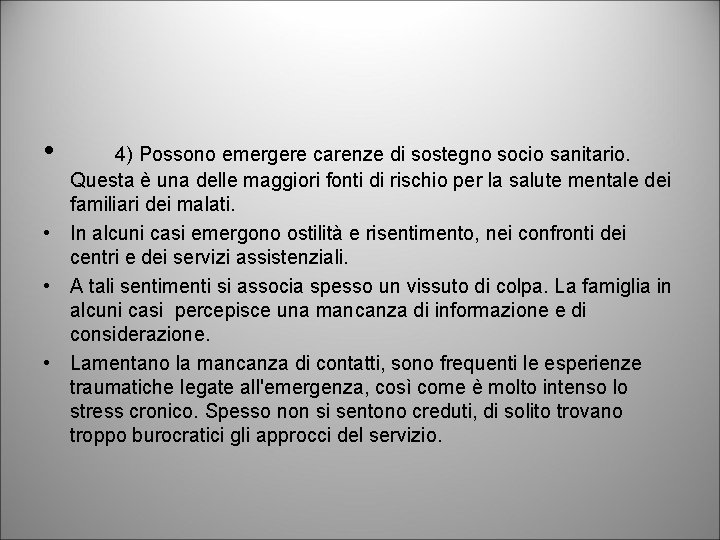 • 4) Possono emergere carenze di sostegno socio sanitario. Questa è una delle maggiori fonti di rischio per la salute mentale dei familiari dei malati.

• In alcuni casi emergono ostilità e risentimento, nei confronti dei centri e dei servizi assistenziali.

• A tali sentimenti si associa spesso un vissuto di colpa. La famiglia in alcuni casi percepisce una mancanza di informazione e di considerazione.

• Lamentano la mancanza di contatti, sono frequenti le esperienze traumatiche legate all'emergenza, così come è molto intenso lo stress cronico. Spesso non si sentono creduti, di solito trovano troppo burocratici gli approcci del servizio.